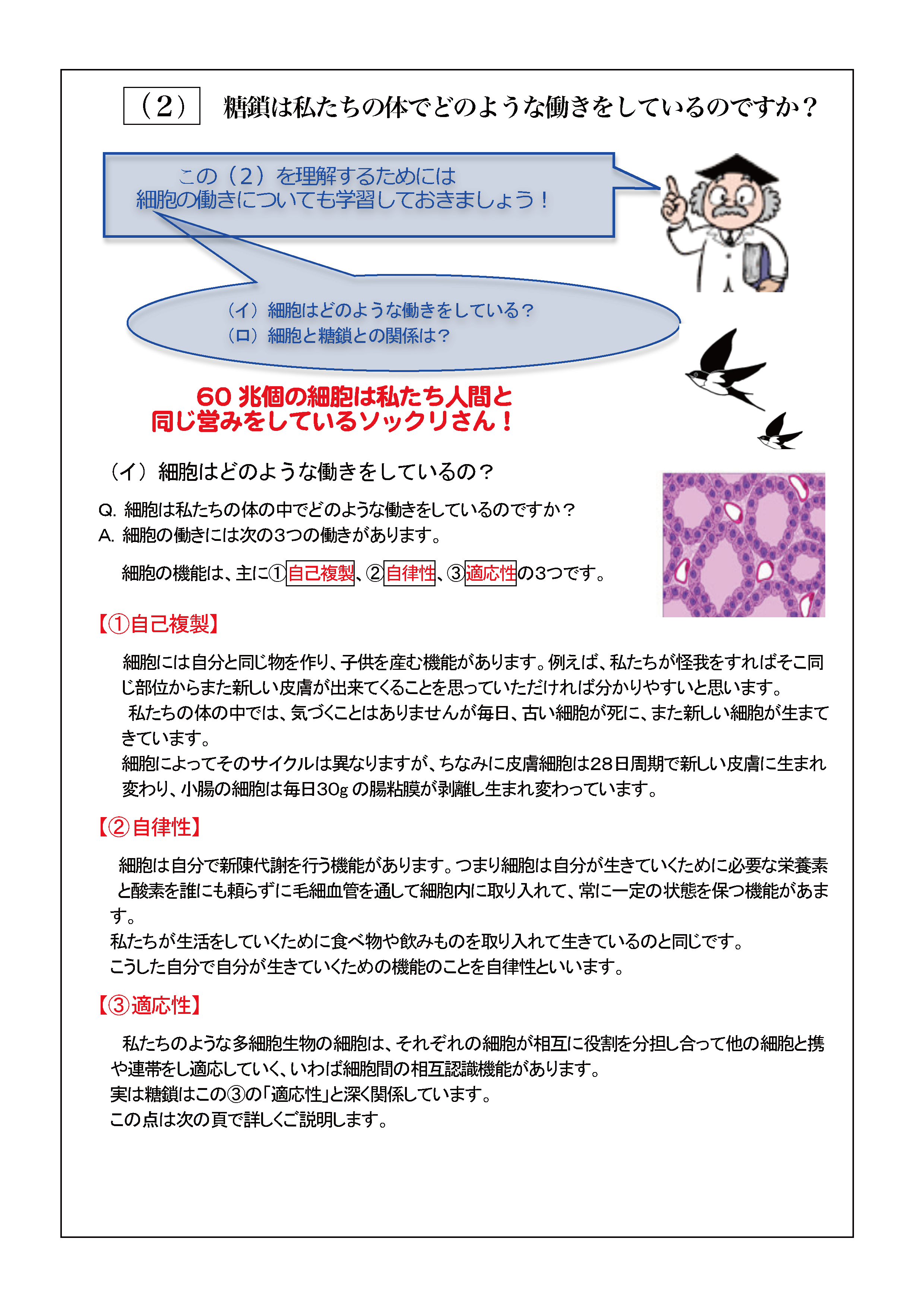 （２） 糖鎖は私たちの体でどのような働きをしているのですか？

この（２）を理解するためには
細胞の働きについても学習しておきましょう！

（イ）細胞はどのような働きをしている？
（ロ）細胞と糖鎖との関係は？

60 兆個の細胞は私たち人間と
同じ営みをしているソックリさん！

（イ）細胞はどのような働きをしているの？

Q. 細胞は私たちの体の中でどのような働きをしているのですか？
A. 細胞の働きには次の3つの働きがあります。

細胞の機能は、主に①自己複製、②自律性、③適応性の3つです。

【①自己複製】

細胞には自分と同じ物を作り、子供を産む機能があります。例えば、私たちが怪我をすればそこ同じ部位からまた新しい皮膚が出来てくることを思っていただければ分かりやすいと思います。
私たちの体の中では、気づくことはありませんが毎日、古い細胞が死に、また新しい細胞が生まてきています。
細胞によってそのサイクルは異なりますが、ちなみに皮膚細胞は28日周期で新しい皮膚に生まれ変わり、小腸の細胞は毎日30g の腸粘膜が剥離し生まれ変わっています。

【②自律性】

細胞は自分で新陳代謝を行う機能があります。つまり細胞は自分が生きていくために必要な栄養素と酸素を誰にも頼らずに毛細血管を通して細胞内に取り入れて、常に一定の状態を保つ機能があます。
私たちが生活をしていくために食べ物や飲みものを取り入れて生きているのと同じです。
こうした自分で自分が生きていくための機能のことを自律性といいます。

【③適応性】

私たちのような多細胞生物の細胞は、それぞれの細胞が相互に役割を分担し合って他の細胞と携や連帯をし適応していく、いわば細胞間の相互認識機能があります。
実は糖鎖はこの③の「適応性」と深く関係しています。
この点は次の頁で詳しくご説明します。